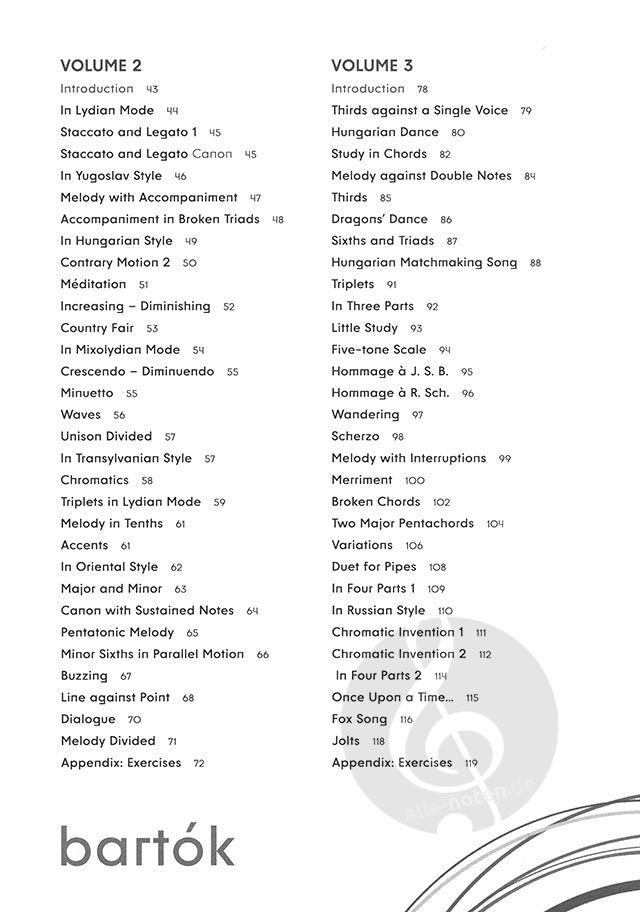 VOLUME 2

Introduction 43
In Lydian Mode 44
Staccato and Legato 1 45
Staccato and Legato Canon 45
In Yugoslav Style 46
Melody with Accompaniment 47
Accompaniment in Broken Triads 48
In Hungarian Style 49
Contrary Motion 2 50
Méditation 51
Increasing – Diminishing 52
Country Fair 53
In Mixolydian Mode 54
Crescendo – Diminuendo 55
Minuetto 55
Waves 56
Unison Divided 57
In Transylvanian Style 57
Chromatics 58
Triplets in Lydian Mode 59
Melody in Tenths 61
Accents 61
In Oriental Style 62
Major and Minor 63
Canon with Sustained Notes 64
Pentatonic Melody 65
Minor Sixths in Parallel Motion 66
Buzzing 67
Line against Point 68
Dialogue 70
Melody Divided 71
Appendix: Exercises 72

VOLUME 3

Introduction 78
Thirds against a Single Voice 79
Hungarian Dance 80
Study in Chords 82
Melody against Double Notes 84
Thirds 85
Dragons' Dance 86
Sixths and Triads 87
Hungarian Matchmaking Song 88
Triplets 91
In Three Parts 92
Little Study 93
Five-tone Scale 94
Hommage à J. S. B. 95
Hommage à R. Sch. 96
Wandering 97
Scherzo 98
Melody with Interruptions 99
Merriment 100
Broken Chords 102
Two Major Pentachords 104
Variations 106
Duet for Pipes 108
In Four Parts 1 109
In Russian Style 110
Chromatic Invention 1 111
Chromatic Invention 2 112
In Four Parts 2 114
Once Upon a Time... 115
Fox Song 116
Jolts 118
Appendix: Exercises 119

alle-noten.de

bartók